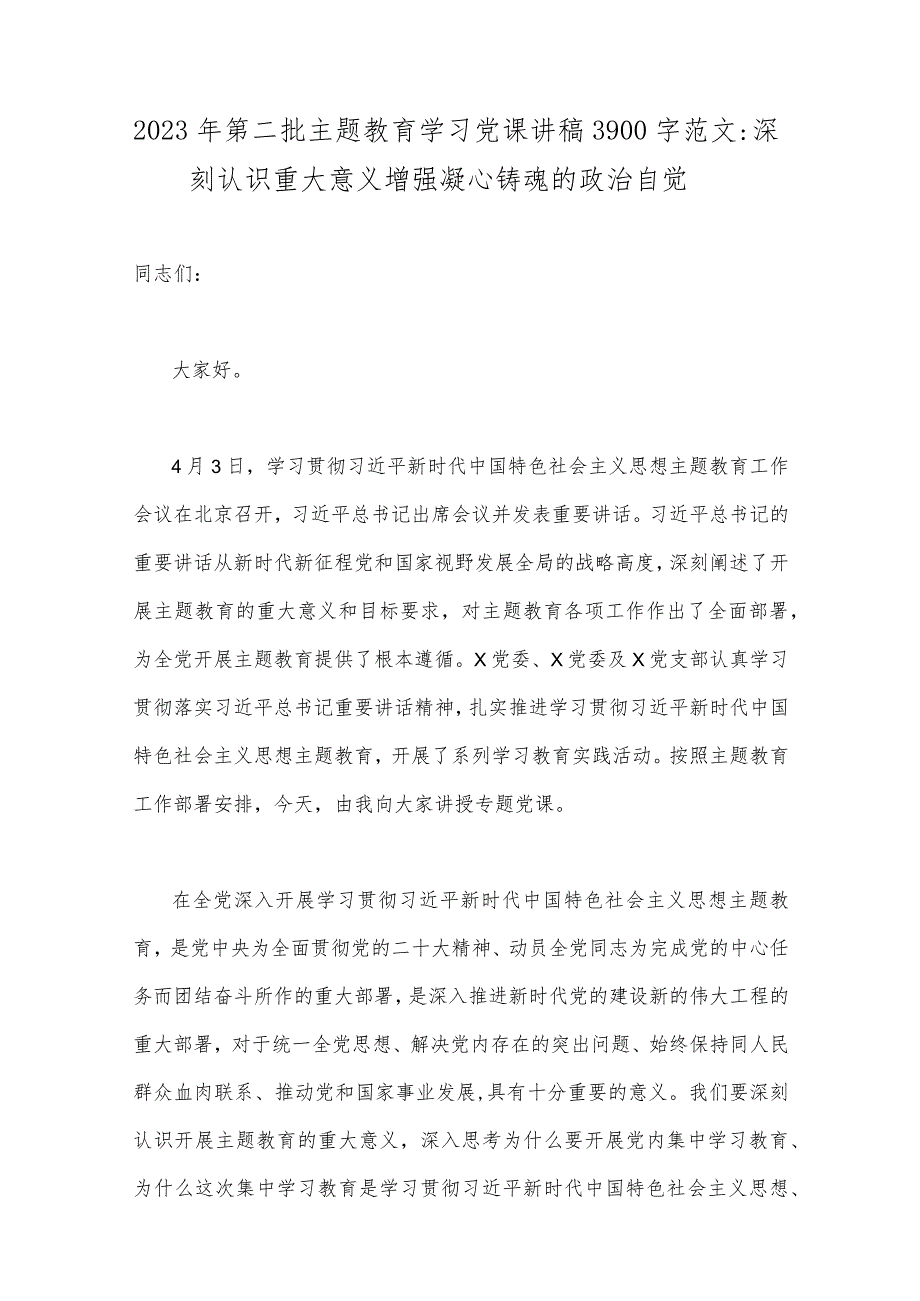 2023年第二批主题教育学习党课讲稿3900字范文:深刻认识重大意义增强凝心铸魂的政治自觉

同志们：

大家好。

4月3日，学习贯彻习近平新时代中国特色社会主义思想主题教育工作会议在北京召开，习近平总书记出席会议并发表重要讲话。习近平总书记的重要讲话从新时代新征程党和国家视野发展全局的战略高度，深刻阐述了开展主题教育的重大意义和目标要求，对主题教育各项工作作出了全面部署，为全党开展主题教育提供了根本遵循。X党委、X党委及X党支部认真学习贯彻落实习近平总书记重要讲话精神，扎实推进学习贯彻习近平新时代中国特色社会主义思想主题教育，开展了系列学习教育实践活动。按照主题教育工作部署安排，今天，由我向大家讲授专题党课。

在全党深入开展学习贯彻习近平新时代中国特色社会主义思想主题教育，是党中央为全面贯彻党的二十大精神、动员全党同志为完成党的中心任务而团结奋斗所作的重大部署，是深入推进新时代党的建设新的伟大工程的重大部署，对于统一全党思想、解决党内存在的突出问题、始终保持同人民群众血肉联系、推动党和国家事业发展，具有十分重要的意义。我们要深刻认识开展主题教育的重大意义，深入思考为什么要开展党内集中学习教育、为什么这次集中学习教育是学习贯彻习近平新时代中国特色社会主义思想、